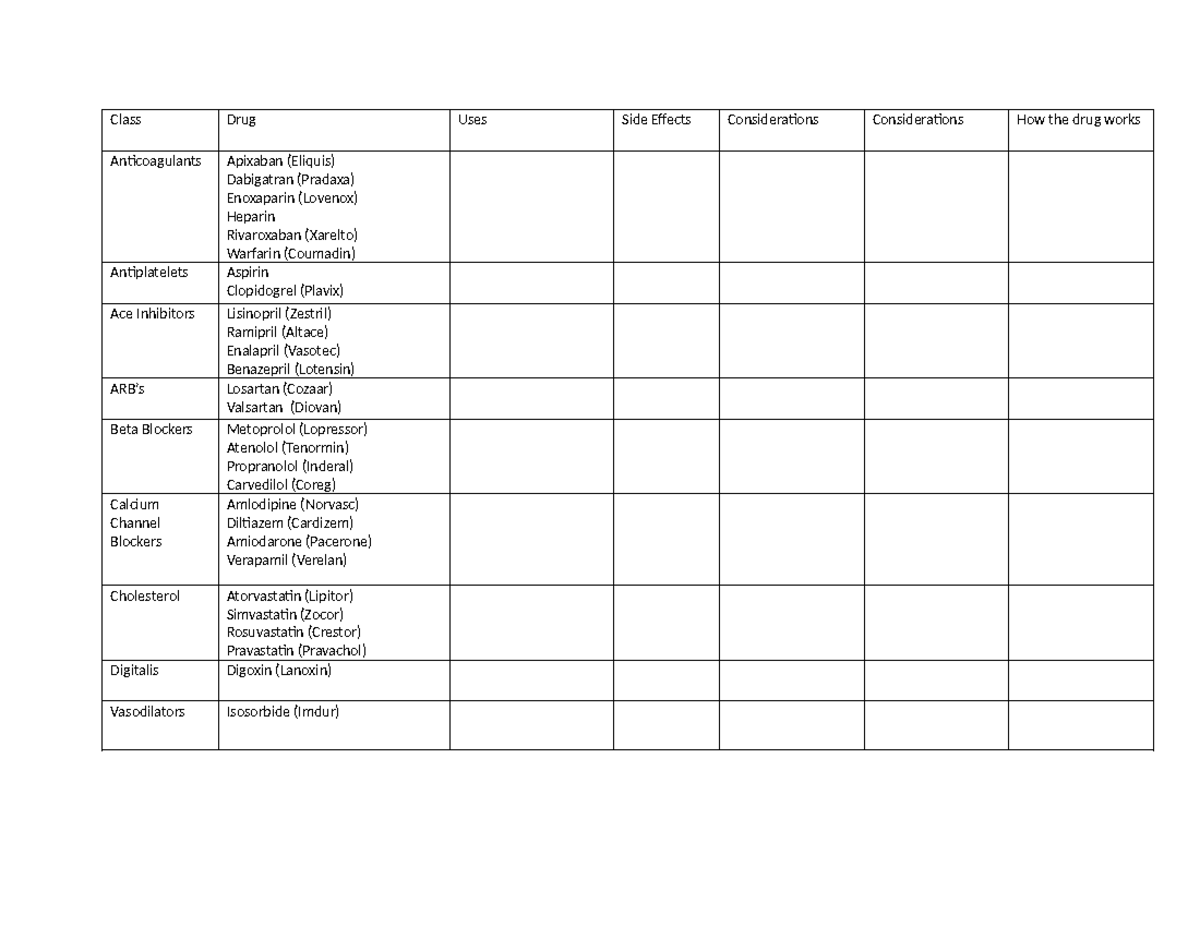 | Class | Drug | Uses | Side Effects | Considerations | Considerations | How the drug works |
|---|---|---|---|---|---|---|
| Anticoagulants | Apixaban (Eliquis) Dabigatran (Pradaxa) Enoxaparin (Lovenox) Heparin Rivaroxaban (Xarelto) Warfarin (Coumadin) | | | | | |
| Antiplatelets | Aspirin Clopidogrel (Plavix) | | | | | |
| Ace Inhibitors | Lisinopril (Zestril) Ramipril (Altace) Enalapril (Vasotec) Benazepril (Lotensin) | | | | | |
| ARB's | Losartan (Cozaar) Valsartan (Diovan) | | | | | |
| Beta Blockers | Metoprolol (Lopressor) Atenolol (Tenormin) Propranolol (Inderal) Carvedilol (Coreg) | | | | | |
| Calcium Channel Blockers | Amlodipine (Norvasc) Diltiazem (Cardizem) Amiodarone (Pacerone) Verapamil (Verelan) | | | | | |
| Cholesterol | Atorvastatin (Lipitor) Simvastatin (Zocor) Rosuvastatin (Crestor) Pravastatin (Pravachol) | | | | | |
| Digitalis | Digoxin (Lanoxin) | | | | | |
| Vasodilators | Isosorbide (Imdur) | | | | | |